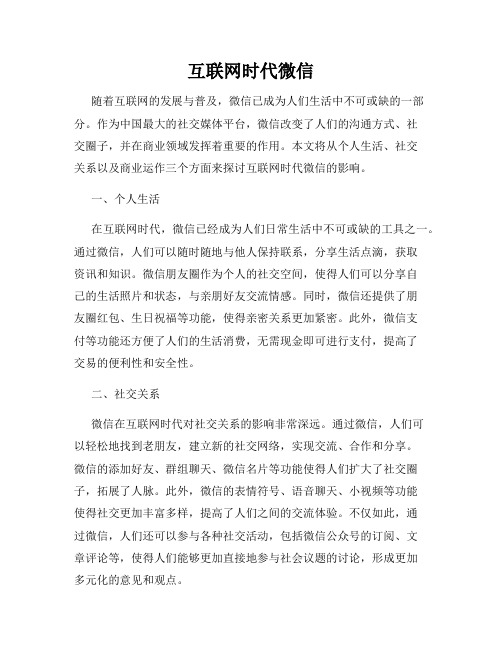 互联网时代微信

随着互联网的发展与普及，微信已成为人们生活中不可或缺的一部分。作为中国最大的社交媒体平台，微信改变了人们的沟通方式、社交圈子，并在商业领域发挥着重要的作用。本文将从个人生活、社交关系以及商业运作三个方面来探讨互联网时代微信的影响。

一、个人生活

在互联网时代，微信已经成为人们日常生活中不可或缺的工具之一。通过微信，人们可以随时随地与他人保持联系，分享生活点滴，获取资讯和知识。微信朋友圈作为个人的社交空间，使得人们可以分享自己的生活照片和状态，与亲朋好友交流情感。同时，微信还提供了朋友圈红包、生日祝福等功能，使得亲密关系更加紧密。此外，微信支付等功能还方便了人们的生活消费，无需现金即可进行支付，提高了交易的便利性和安全性。

二、社交关系

微信在互联网时代对社交关系的影响非常深远。通过微信，人们可以轻松地找到老朋友，建立新的社交网络，实现交流、合作和分享。微信的添加好友、群组聊天、微信名片等功能使得人们扩大了社交圈子，拓展了人脉。此外，微信的表情符号、语音聊天、小视频等功能使得社交更加丰富多样，提高了人们之间的交流体验。不仅如此，通过微信，人们还可以参与各种社交活动，包括微信公众号的订阅、文章评论等，使得人们能够更加直接地参与社会议题的讨论，形成更加多元化的意见和观点。